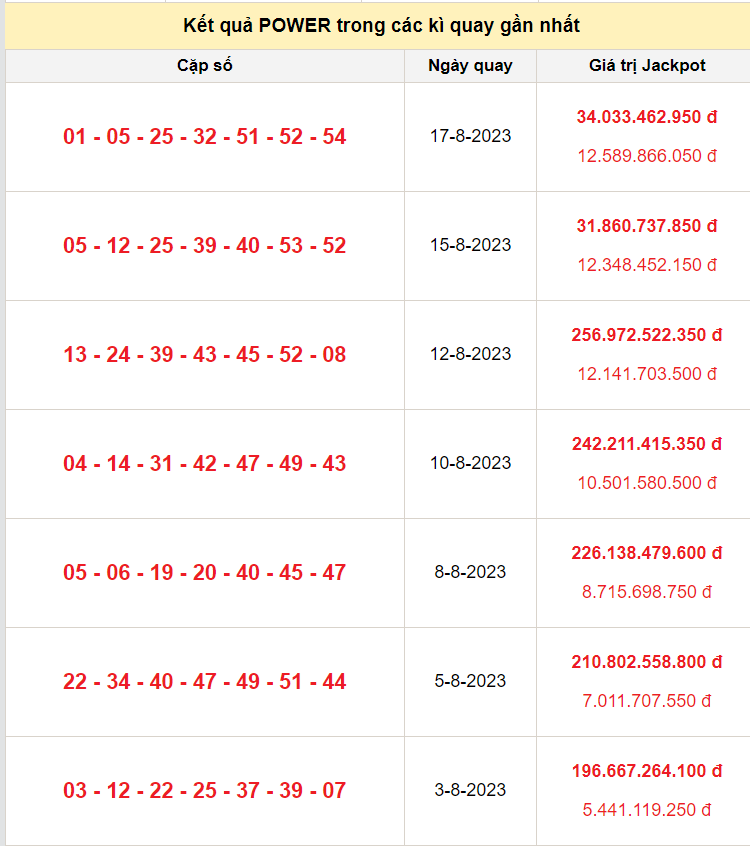 Kết quả POWER trong các kì quay gần nhất

| Cặp số | Ngày quay | Giá trị Jackpot |
|---|---|---|
| 01 - 05 - 25 - 32 - 51 - 52 - 54 | 17-8-2023 | 34.033.462.950 đ 12.589.866.050 đ |
| 05 - 12 - 25 - 39 - 40 - 53 - 52 | 15-8-2023 | 31.860.737.850 đ 12.348.452.150 đ |
| 13 - 24 - 39 - 43 - 45 - 52 - 08 | 12-8-2023 | 256.972.522.350 đ 12.141.703.500 đ |
| 04 - 14 - 31 - 42 - 47 - 49 - 43 | 10-8-2023 | 242.211.415.350 đ 10.501.580.500 đ |
| 05 - 06 - 19 - 20 - 40 - 45 - 47 | 8-8-2023 | 226.138.479.600 đ 8.715.698.750 đ |
| 22 - 34 - 40 - 47 - 49 - 51 - 44 | 5-8-2023 | 210.802.558.800 đ 7.011.707.550 đ |
| 03 - 12 - 22 - 25 - 37 - 39 - 07 | 3-8-2023 | 196.667.264.100 đ 5.441.119.250 đ |